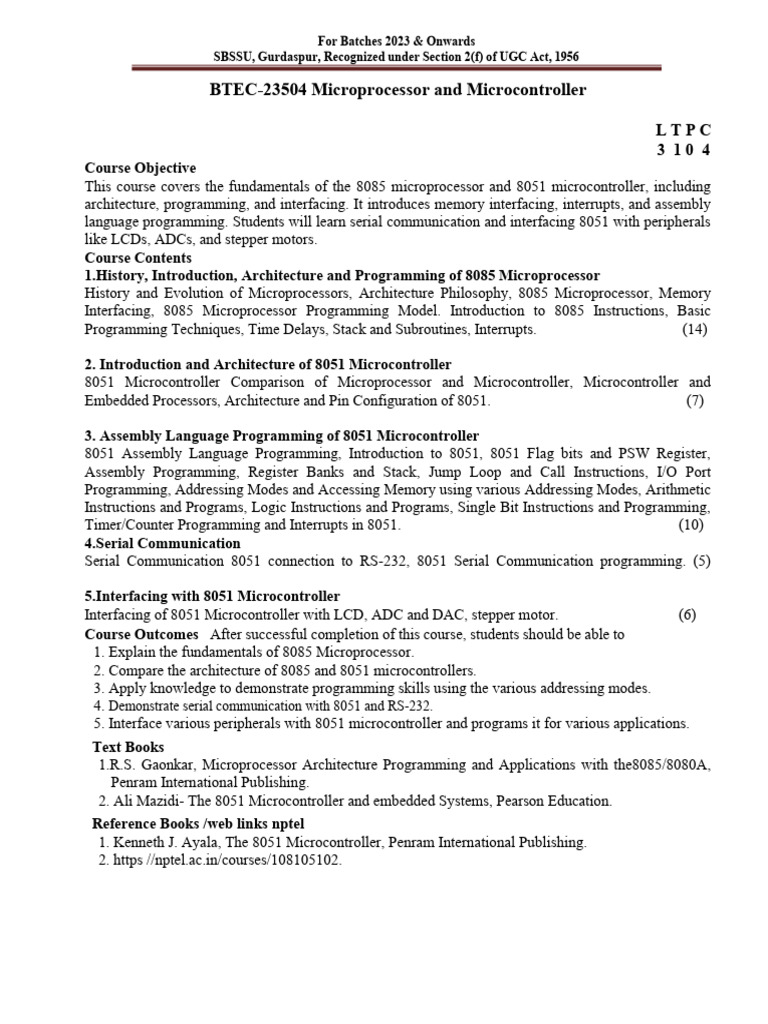 For Batches 2023 & Onwards
SBSSU, Gurdaspur, Recognized under Section 2(f) of UGC Act, 1956

BTEC-23504 Microprocessor and Microcontroller

L T P C
3 1 0 4

Course Objective
This course covers the fundamentals of the 8085 microprocessor and 8051 microcontroller, including architecture, programming, and interfacing. It introduces memory interfacing, interrupts, and assembly language programming. Students will learn serial communication and interfacing 8051 with peripherals like LCDs, ADCs, and stepper motors.
Course Contents
1.History, Introduction, Architecture and Programming of 8085 Microprocessor
History and Evolution of Microprocessors, Architecture Philosophy, 8085 Microprocessor, Memory Interfacing, 8085 Microprocessor Programming Model. Introduction to 8085 Instructions, Basic Programming Techniques, Time Delays, Stack and Subroutines, Interrupts. (14)

2. Introduction and Architecture of 8051 Microcontroller
8051 Microcontroller Comparison of Microprocessor and Microcontroller, Microcontroller and Embedded Processors, Architecture and Pin Configuration of 8051. (7)

3. Assembly Language Programming of 8051 Microcontroller
8051 Assembly Language Programming, Introduction to 8051, 8051 Flag bits and PSW Register, Assembly Programming, Register Banks and Stack, Jump Loop and Call Instructions, I/O Port Programming, Addressing Modes and Accessing Memory using various Addressing Modes, Arithmetic Instructions and Programs, Logic Instructions and Programs, Single Bit Instructions and Programming, Timer/Counter Programming and Interrupts in 8051. (10)
4.Serial Communication
Serial Communication 8051 connection to RS-232, 8051 Serial Communication programming. (5)

5.Interfacing with 8051 Microcontroller
Interfacing of 8051 Microcontroller with LCD, ADC and DAC, stepper motor. (6)
Course Outcomes After successful completion of this course, students should be able to
1. Explain the fundamentals of 8085 Microprocessor.
2. Compare the architecture of 8085 and 8051 microcontrollers.
3. Apply knowledge to demonstrate programming skills using the various addressing modes.
4. Demonstrate serial communication with 8051 and RS-232.
5. Interface various peripherals with 8051 microcontroller and programs it for various applications.
Text Books
1.R.S. Gaonkar, Microprocessor Architecture Programming and Applications with the8085/8080A, Penram International Publishing.
2. Ali Mazidi- The 8051 Microcontroller and embedded Systems, Pearson Education.
Reference Books /web links nptel
1. Kenneth J. Ayala, The 8051 Microcontroller, Penram International Publishing.
2. https //nptel.ac.in/courses/108105102.